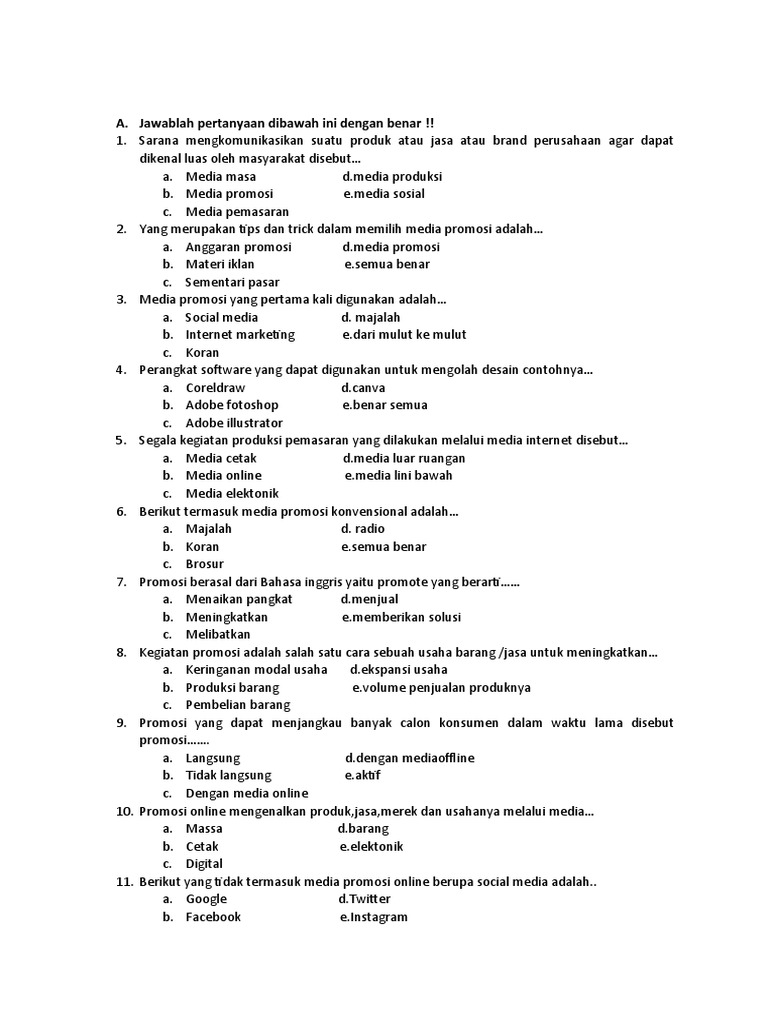 A. Jawablah pertanyaan dibawah ini dengan benar !!

1. Sarana mengkomunikasikan suatu produk atau jasa atau brand perusahaan agar dapat dikenal luas oleh masyarakat disebut…
a. Media masa d.media produksi
b. Media promosi e.media sosial
c. Media pemasaran

2. Yang merupakan tips dan trick dalam memilih media promosi adalah…
a. Anggaran promosi d.media promosi
b. Materi iklan e.semua benar
c. Sementari pasar

3. Media promosi yang pertama kali digunakan adalah…
a. Social media d. majalah
b. Internet marketing e.dari mulut ke mulut
c. Koran

4. Perangkat software yang dapat digunakan untuk mengolah desain contohnya…
a. Coreldraw d.canva
b. Adobe fotoshop e.benar semua
c. Adobe illustrator

5. Segala kegiatan produksi pemasaran yang dilakukan melalui media internet disebut…
a. Media cetak d.media luar ruangan
b. Media online e.media lini bawah
c. Media elektonik

6. Berikut termasuk media promosi konvensional adalah…
a. Majalah d. radio
b. Koran e.semua benar
c. Brosur

7. Promosi berasal dari Bahasa inggris yaitu promote yang berarti……
a. Menaikan pangkat d.menjual
b. Meningkatkan e.memberikan solusi
c. Melibatkan

8. Kegiatan promosi adalah salah satu cara sebuah usaha barang /jasa untuk meningkatkan…
a. Keringanan modal usaha d.ekspansi usaha
b. Produksi barang e.volume penjualan produknya
c. Pembelian barang

9. Promosi yang dapat menjangkau banyak calon konsumen dalam waktu lama disebut promosi…….
a. Langsung d.dengan mediaoffline
b. Tidak langsung e.aktif
c. Dengan media online

10. Promosi online mengenalkan produk,jasa,merek dan usahanya melalui media…
a. Massa d.barang
b. Cetak e.elektonik
c. Digital

11. Berikut yang tidak termasuk media promosi online berupa social media adalah..
a. Google d.Twitter
b. Facebook e.Instagram